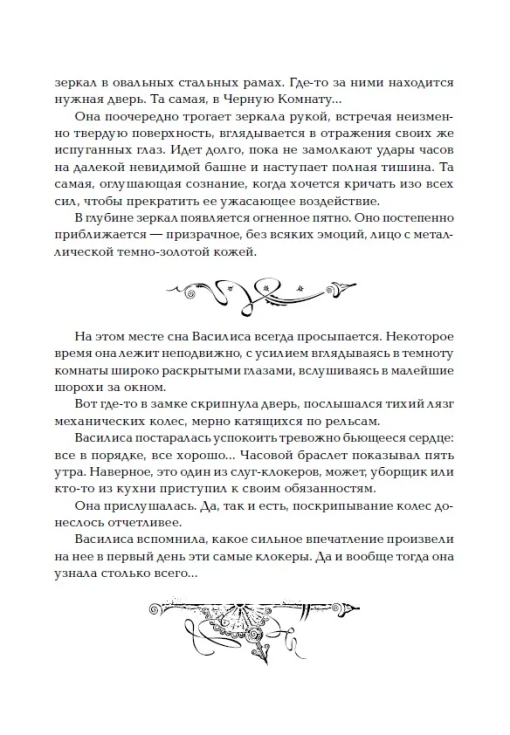 зеркал в овальных стальных рамах. Где-то за ними находится нужная дверь. Та самая, в Черную Комнату...

Она поочередно трогает зеркала рукой, встречая неизменно твердую поверхность, вглядывается в отражения своих же испуганных глаз. Идет долго, пока не замолкают удары часов на далекой невидимой башне и наступает полная тишина. Та самая, оглушающая сознание, когда хочется кричать изо всех сил, чтобы прекратить ее ужасающее воздействие.

В глубине зеркал появляется огненное пятно. Оно постепенно приближается — призрачное, без всяких эмоций, лицо с металлической темно-золотой кожей.

На этом месте сна Василиса всегда просыпается. Некоторое время она лежит неподвижно, с усилием вглядываясь в темноту комнаты широко раскрытыми глазами, вслушиваясь в малейшие шорохи за окном.

Вот где-то в замке скрипнула дверь, послышался тихий лязг механических колес, мерно катящихся по рельсам.

Василиса постаралась успокоить тревожно бьющееся сердце: все в порядке, все хорошо... Часовой браслет показывал пять утра. Наверное, это один из слуг-клокеров, может, уборщик или кто-то из кухни приступил к своим обязанностям.

Она прислушалась. Да, так и есть, поскрипывание колес донеслось отчетливее.

Василиса вспомнила, какое сильное впечатление произвели на нее в первый день эти самые клокеры. Да и вообще тогда она узнала столько всего...